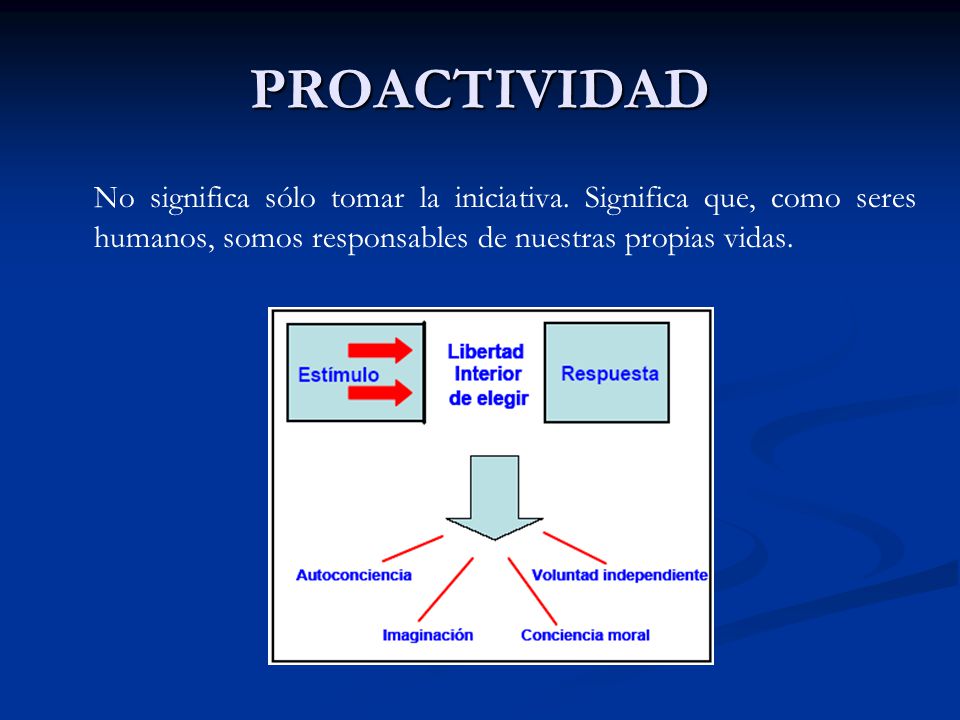 PROACTIVIDAD

No significa sólo tomar la iniciativa. Significa que, como seres humanos, somos responsables de nuestras propias vidas.

Estímulo

Libertad Interior de elegir

Respuesta

Autoconciencia

Voluntad independiente

Imaginación

Conciencia moral